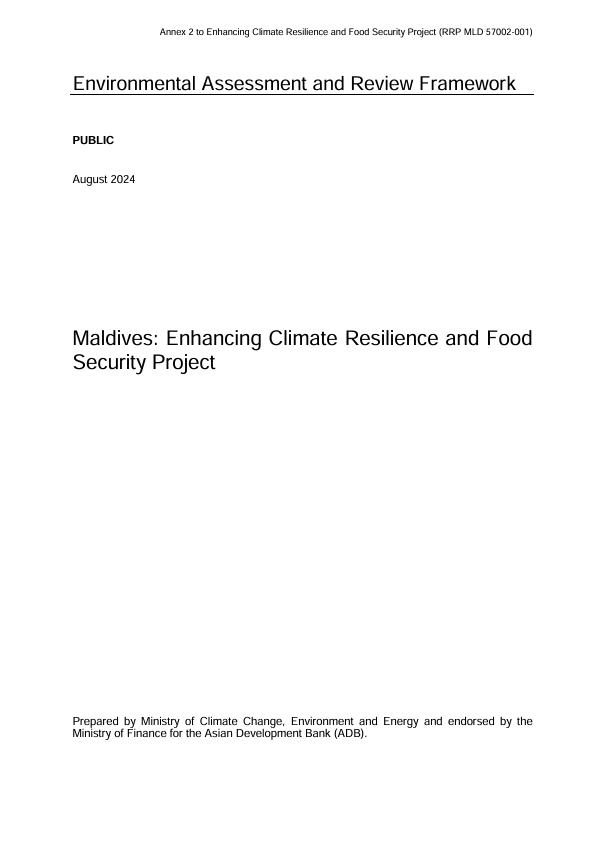 Annex 2 to Enhancing Climate Resilience and Food Security Project (RRP MLD 57002-001)

Environmental Assessment and Review Framework

PUBLIC

August 2024

Maldives: Enhancing Climate Resilience and Food Security Project

Prepared by Ministry of Climate Change, Environment and Energy and endorsed by the Ministry of Finance for the Asian Development Bank (ADB).